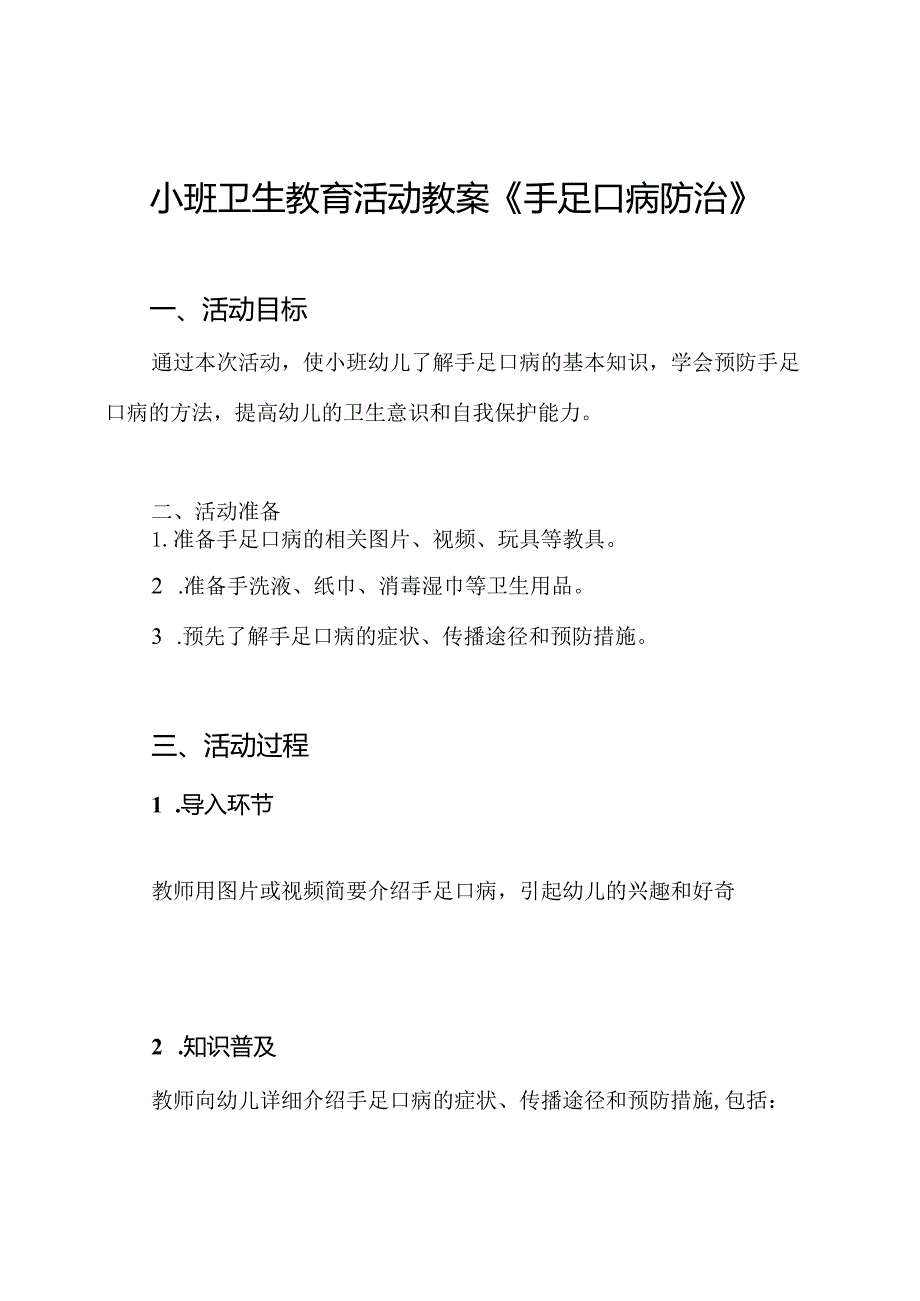 小班卫生教育活动教案《手足口病防治》

一、活动目标

通过本次活动，使小班幼儿了解手足口病的基本知识，学会预防手足口病的方法，提高幼儿的卫生意识和自我保护能力。

二、活动准备
1. 准备手足口病的相关图片、视频、玩具等教具。

2 .准备手洗液、纸巾、消毒湿巾等卫生用品。

3 .预先了解手足口病的症状、传播途径和预防措施。

三、活动过程

1 .导入环节

教师用图片或视频简要介绍手足口病，引起幼儿的兴趣和好奇

2 .知识普及

教师向幼儿详细介绍手足口病的症状、传播途径和预防措施，包括：